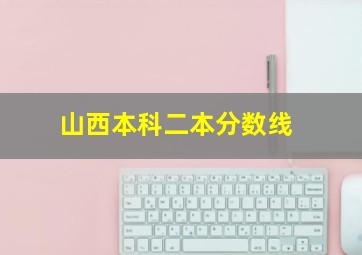 山西本科二本分数线